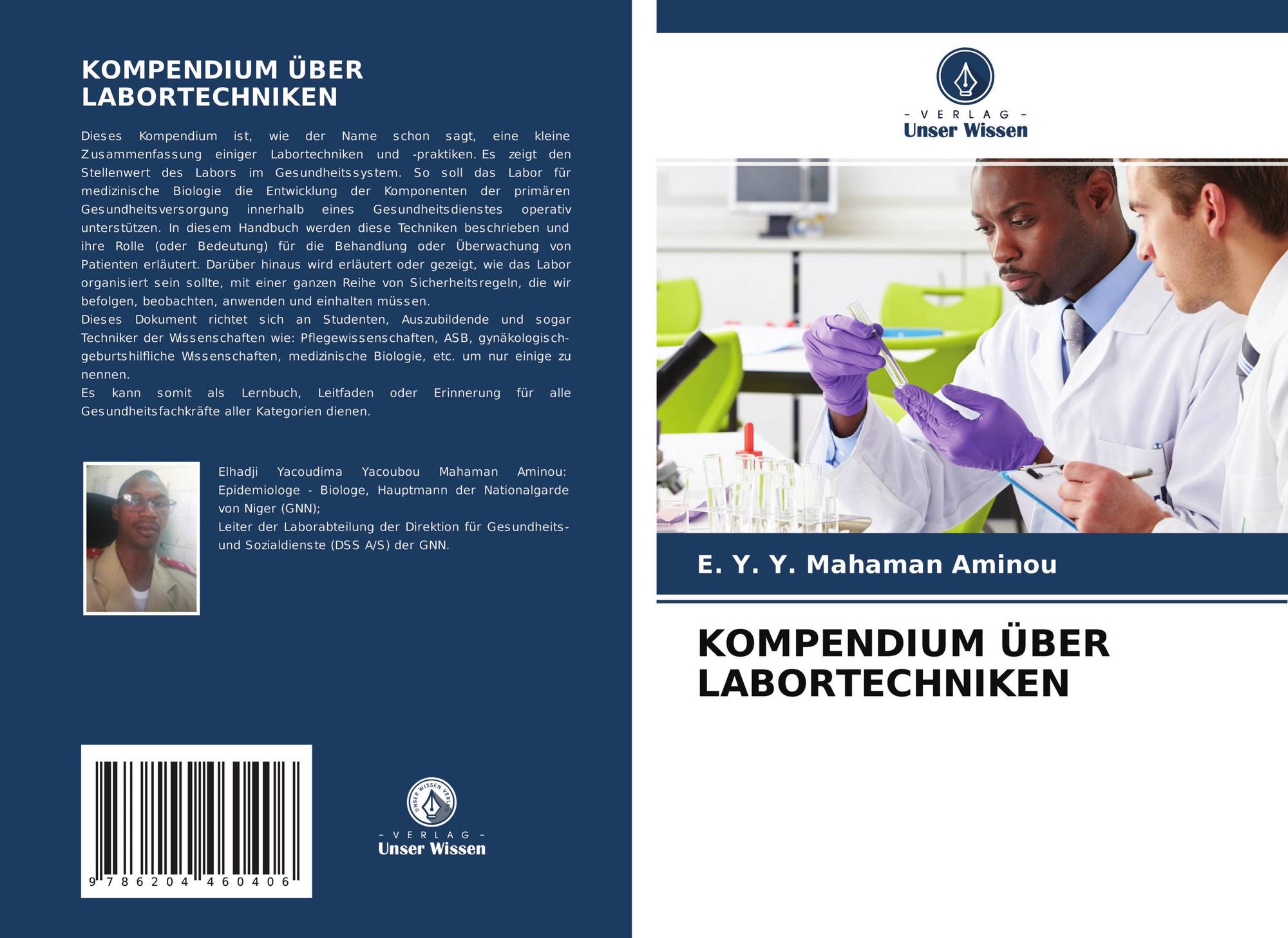 KOMPENDIUM ÜBER LABORTECHNIKEN

Dieses Kompendium ist, wie der Name schon sagt, eine kleine Zusammenfassung einiger Labortechniken und -praktiken. Es zeigt den Stellenwert des Labors im Gesundheitssystem. So soll das Labor für medizinische Biologie die Entwicklung der Komponenten der primären Gesundheitsversorgung innerhalb eines Gesundheitsdienstes operativ unterstützen. In diesem Handbuch werden diese Techniken beschrieben und ihre Rolle (oder Bedeutung) für die Behandlung oder Überwachung von Patienten erläutert. Darüber hinaus wird erläutert oder gezeigt, wie das Labor organisiert sein sollte, mit einer ganzen Reihe von Sicherheitsregeln, die wir befolgen, beobachten, anwenden und einhalten müssen.

Dieses Dokument richtet sich an Studenten, Auszubildende und sogar Techniker der Wissenschaften wie: Pflegewissenschaften, ASB, gynäkologisch-geburtshilfliche Wissenschaften, medizinische Biologie, etc. um nur einige zu nennen.

Es kann somit als Lernbuch, Leitfaden oder Erinnerung für alle Gesundheitsfachkräfte aller Kategorien dienen.

Elhadji Yacoudima Yacoubou Mahaman Aminou: Epidemiologe - Biologe, Hauptmann der Nationalgarde von Niger (GNN);
Leiter der Laborabteilung der Direktion für Gesundheits- und Sozialdienste (DSS A/S) der GNN.

9 786204 460406

- VERLAG -
Unser Wissen

- VERLAG -
Unser Wissen

E. Y. Y. Mahaman Aminou

KOMPENDIUM ÜBER LABORTECHNIKEN